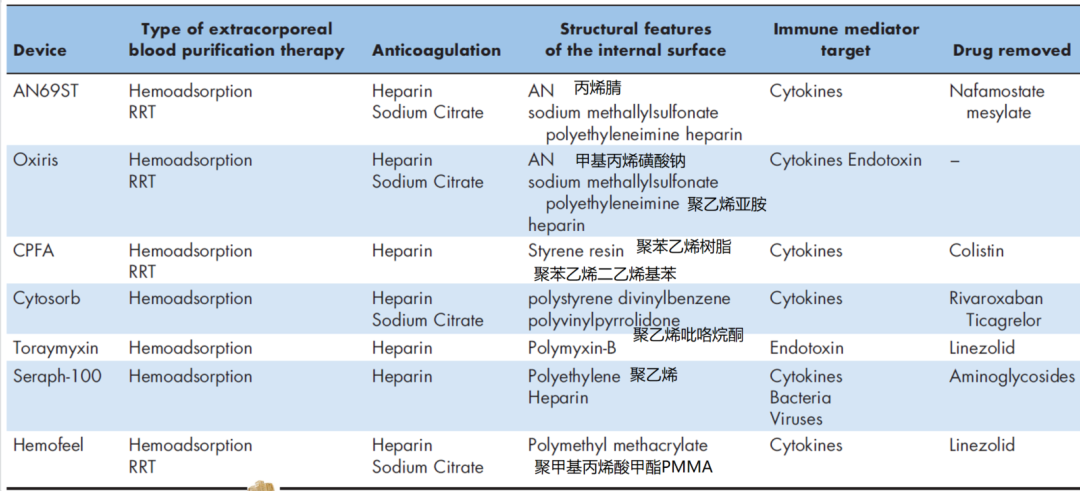 | Device | Type of extracorporeal blood purification therapy | Anticoagulation | Structural features of the internal surface | Immune mediator target | Drug removed |
|---|---|---|---|---|---|
| AN69ST | Hemoadsorption RRT | Heparin Sodium Citrate | AN 丙烯腈 sodium methallylsulfonate polyethyleneimine heparin | Cytokines | Nafamostate mesylate |
| Oxiris | Hemoadsorption RRT | Heparin Sodium Citrate | AN 甲基丙烯磺酸钠 sodium methallylsulfonate polyethyleneimine 聚乙烯亚胺 heparin | Cytokines Endotoxin | – |
| CPFA | Hemoadsorption RRT | Heparin | Styrene resin 聚苯乙烯树脂 聚苯乙烯二乙烯基苯 | Cytokines | Colistin |
| Cytosorb | Hemoadsorption | Heparin Sodium Citrate | polystyrene divinylbenzene polyvinylpyrrolidone 聚乙烯吡咯烷酮 | Cytokines | Rivaroxaban Ticagrelor |
| Toraymyxin | Hemoadsorption | Heparin | Polymyxin-B | Endotoxin | Linezolid |
| Seraph-100 | Hemoadsorption | Heparin | Polyethylene 聚乙烯 Heparin | Cytokines Bacteria Viruses | Aminoglycosides |
| Hemofeel | Hemoadsorption RRT | Heparin Sodium Citrate | Polymethyl methacrylate 聚甲基丙烯酸甲酯PMMA | Cytokines | Linezolid |